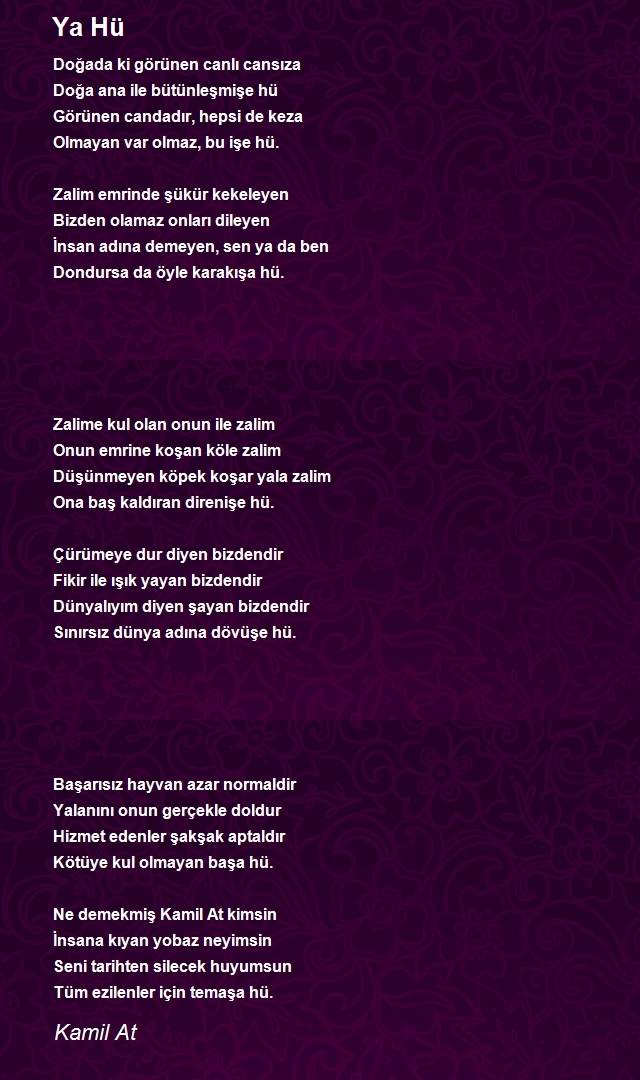 Ya Hü

Doğada ki görünen canlı cansıza
Doğa ana ile bütünleşmişe hü
Görünen candadır, hepsi de keza
Olmayan var olmaz, bu işe hü.

Zalim emrinde şükür kekeleyen
Bizden olamaz onları dileyen
İnsan adına demeyen, sen ya da ben
Dondursa da öyle karakışa hü.

Zalime kul olan onun ile zalim
Onun emrine koşan köle zalim
Düşünmeyen köpek koşar yala zalim
Ona baş kaldıran direnişe hü.

Çürümeye dur diyen bizdendir
Fikir ile ışık yayan bizdendir
Dünyalıyım diyen şayan bizdendir
Sınırsız dünya adına dövüşe hü.

Başarısız hayvan azar normaldir
Yalanını onun gerçekle doldur
Hizmet edenler şakşak aptaldır
Kötüye kul olmayan başa hü.

Ne demekmiş Kamil At kimsin
İnsana kıyan yobaz neyimsin
Seni tarihten silecek huyumsun
Tüm ezilenler için temaşa hü.

Kamil At